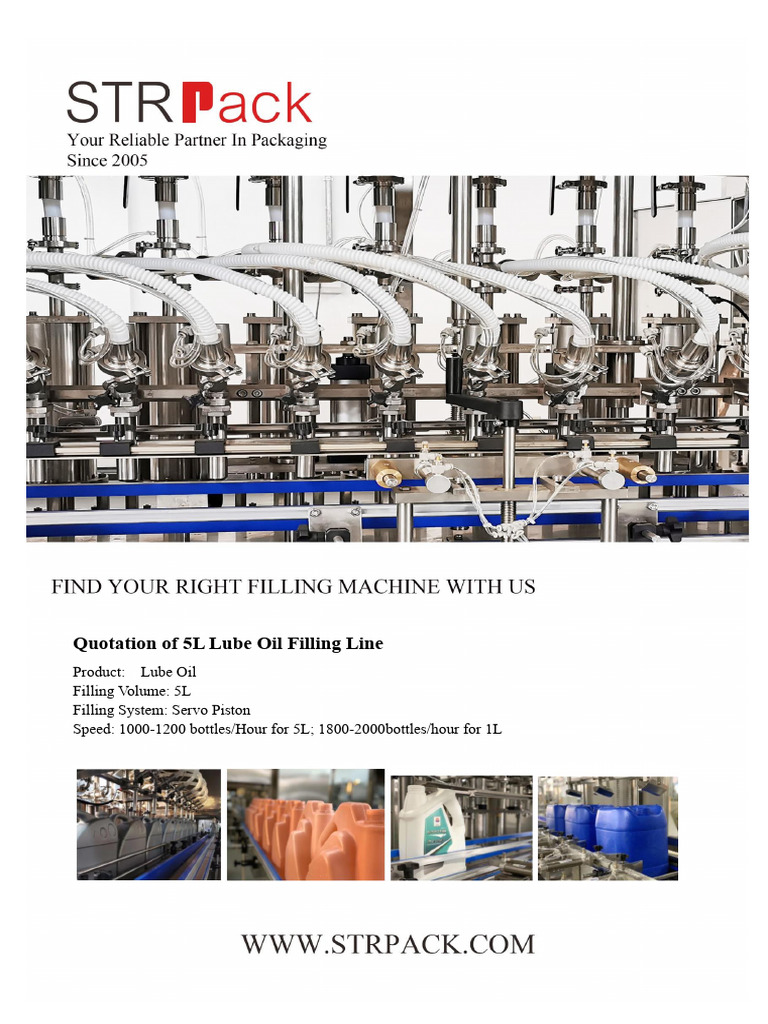 STRPack
Your Reliable Partner In Packaging
Since 2005

FIND YOUR RIGHT FILLING MACHINE WITH US

Quotation of 5L Lube Oil Filling Line

Product: Lube Oil
Filling Volume: 5L
Filling System: Servo Piston
Speed: 1000-1200 bottles/Hour for 5L; 1800-2000bottles/hour for 1L

WWW.STRPACK.COM